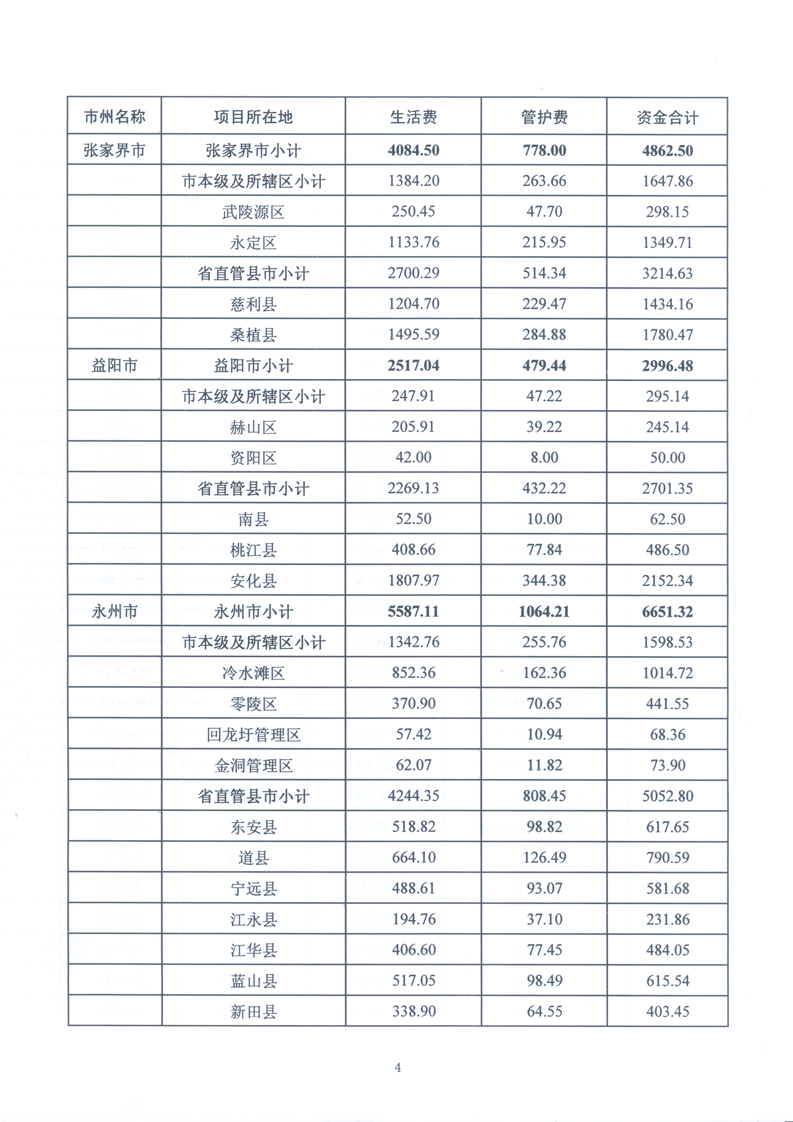 | 市州名称 | 项目所在地 | 生活费 | 管护费 | 资金合计 |
|---|---|---|---|---|
| 张家界市 | 张家界市小计 | 4084.50 | 778.00 | 4862.50 |
| | 市本级及所辖区小计 | 1384.20 | 263.66 | 1647.86 |
| | 武陵源区 | 250.45 | 47.70 | 298.15 |
| | 永定区 | 1133.76 | 215.95 | 1349.71 |
| | 省直管县市小计 | 2700.29 | 514.34 | 3214.63 |
| | 慈利县 | 1204.70 | 229.47 | 1434.16 |
| | 桑植县 | 1495.59 | 284.88 | 1780.47 |
| 益阳市 | 益阳市小计 | 2517.04 | 479.44 | 2996.48 |
| | 市本级及所辖区小计 | 247.91 | 47.22 | 295.14 |
| | 赫山区 | 205.91 | 39.22 | 245.14 |
| | 资阳区 | 42.00 | 8.00 | 50.00 |
| | 省直管县市小计 | 2269.13 | 432.22 | 2701.35 |
| | 南县 | 52.50 | 10.00 | 62.50 |
| | 桃江县 | 408.66 | 77.84 | 486.50 |
| | 安化县 | 1807.97 | 344.38 | 2152.34 |
| 永州市 | 永州市小计 | 5587.11 | 1064.21 | 6651.32 |
| | 市本级及所辖区小计 | 1342.76 | 255.76 | 1598.53 |
| | 冷水滩区 | 852.36 | 162.36 | 1014.72 |
| | 零陵区 | 370.90 | 70.65 | 441.55 |
| | 回龙圩管理区 | 57.42 | 10.94 | 68.36 |
| | 金洞管理区 | 62.07 | 11.82 | 73.90 |
| | 省直管县市小计 | 4244.35 | 808.45 | 5052.80 |
| | 东安县 | 518.82 | 98.82 | 617.65 |
| | 道县 | 664.10 | 126.49 | 790.59 |
| | 宁远县 | 488.61 | 93.07 | 581.68 |
| | 江永县 | 194.76 | 37.10 | 231.86 |
| | 江华县 | 406.60 | 77.45 | 484.05 |
| | 蓝山县 | 517.05 | 98.49 | 615.54 |
| | 新田县 | 338.90 | 64.55 | 403.45 |

4